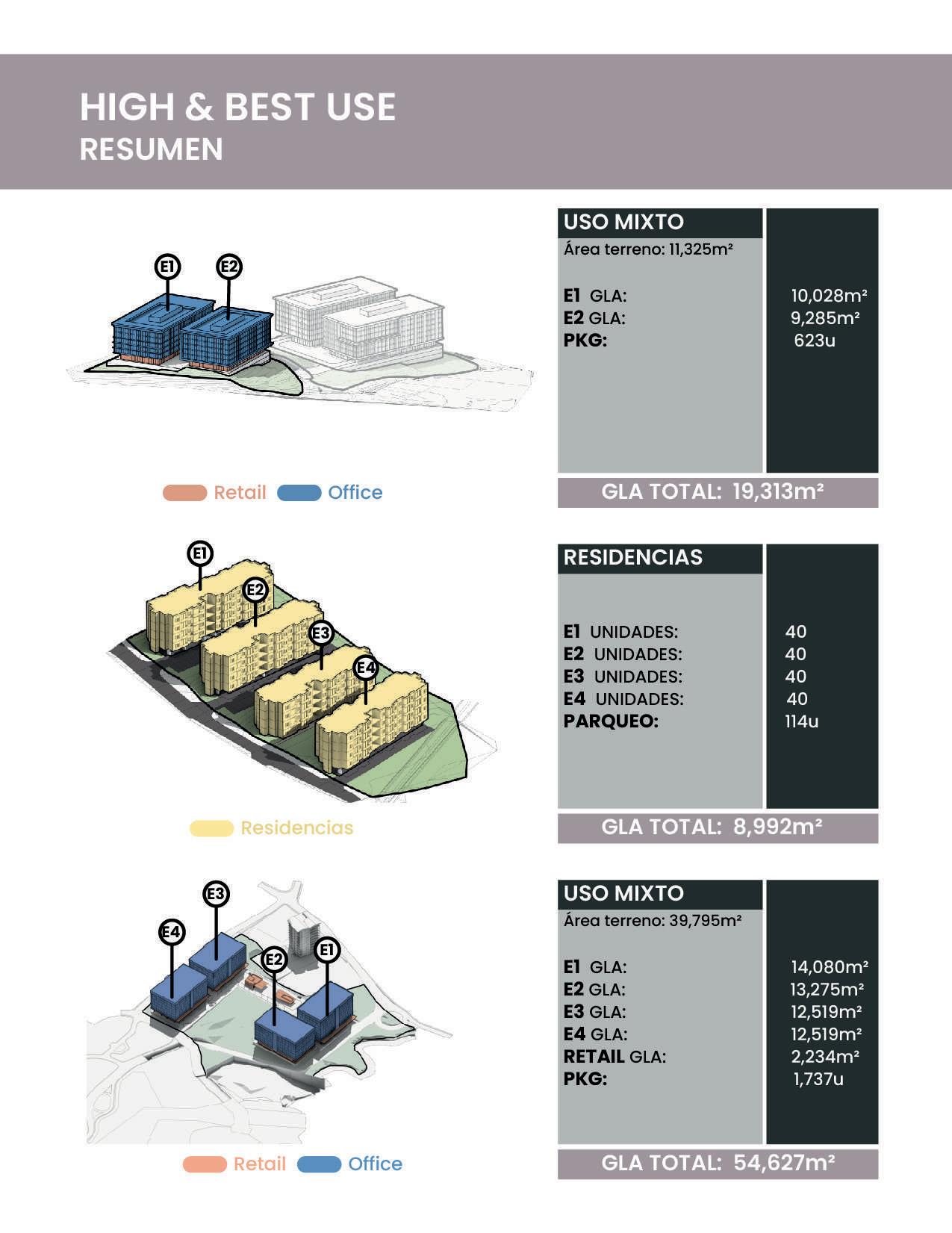 HIGH & BEST USE
RESUMEN

E1
E2

Retail Office

USO MIXTO
Área terreno: 11,325m²

E1 GLA: 10,028m²
E2 GLA: 9,285m²
PKG: 623u

GLA TOTAL: 19,313m²

E1
E2
E3
E4

Residencias

RESIDENCIAS

E1 UNIDADES: 40
E2 UNIDADES: 40
E3 UNIDADES: 40
E4 UNIDADES: 40
PARQUEO: 114u

GLA TOTAL: 8,992m²

E3
E4
E2
E1

Retail Office

USO MIXTO
Área terreno: 39,795m²

E1 GLA: 14,080m²
E2 GLA: 13,275m²
E3 GLA: 12,519m²
E4 GLA: 12,519m²
RETAIL GLA: 2,234m²
PKG: 1,737u

GLA TOTAL: 54,627m²